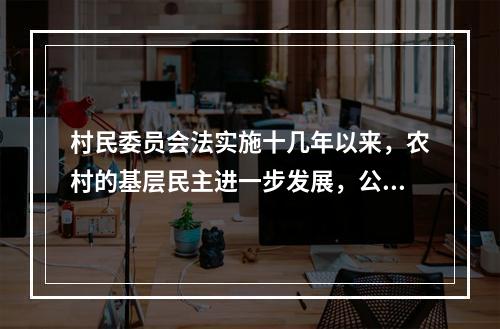 村民委员会法实施十几年以来，农村的基层民主进一步发展，公...